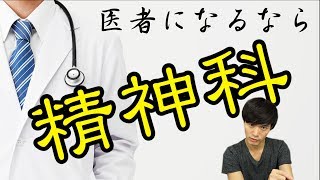 医者になるなら

精神科